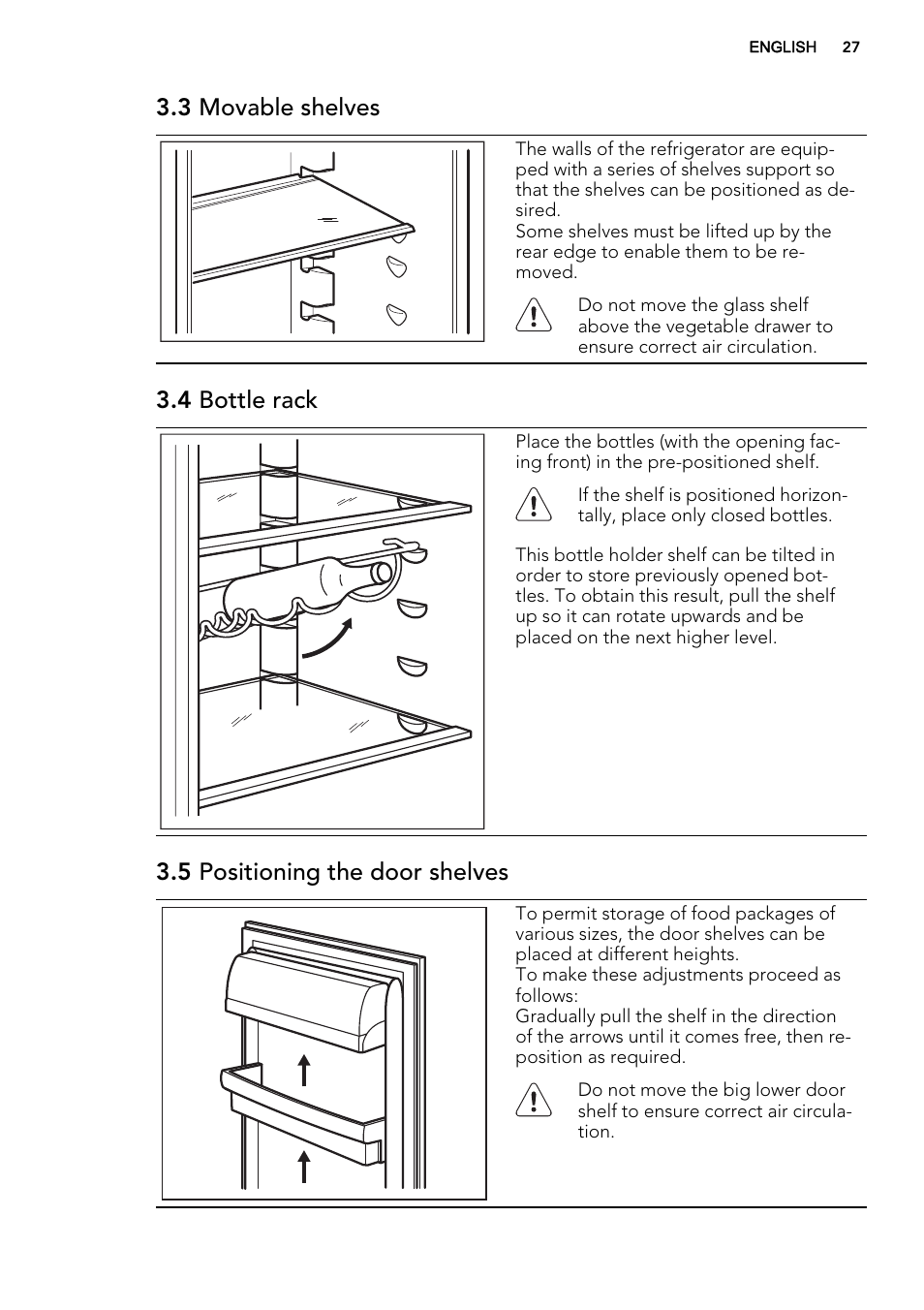 ENGLISH 27

3.3 Movable shelves

The walls of the refrigerator are equipped with a series of shelves support so that the shelves can be positioned as desired.
Some shelves must be lifted up by the rear edge to enable them to be removed.

Do not move the glass shelf above the vegetable drawer to ensure correct air circulation.

3.4 Bottle rack

Place the bottles (with the opening facing front) in the pre-positioned shelf.

If the shelf is positioned horizontally, place only closed bottles.

This bottle holder shelf can be tilted in order to store previously opened bottles. To obtain this result, pull the shelf up so it can rotate upwards and be placed on the next higher level.

3.5 Positioning the door shelves

To permit storage of food packages of various sizes, the door shelves can be placed at different heights.
To make these adjustments proceed as follows:
Gradually pull the shelf in the direction of the arrows until it comes free, then reposition as required.

Do not move the big lower door shelf to ensure correct air circulation.